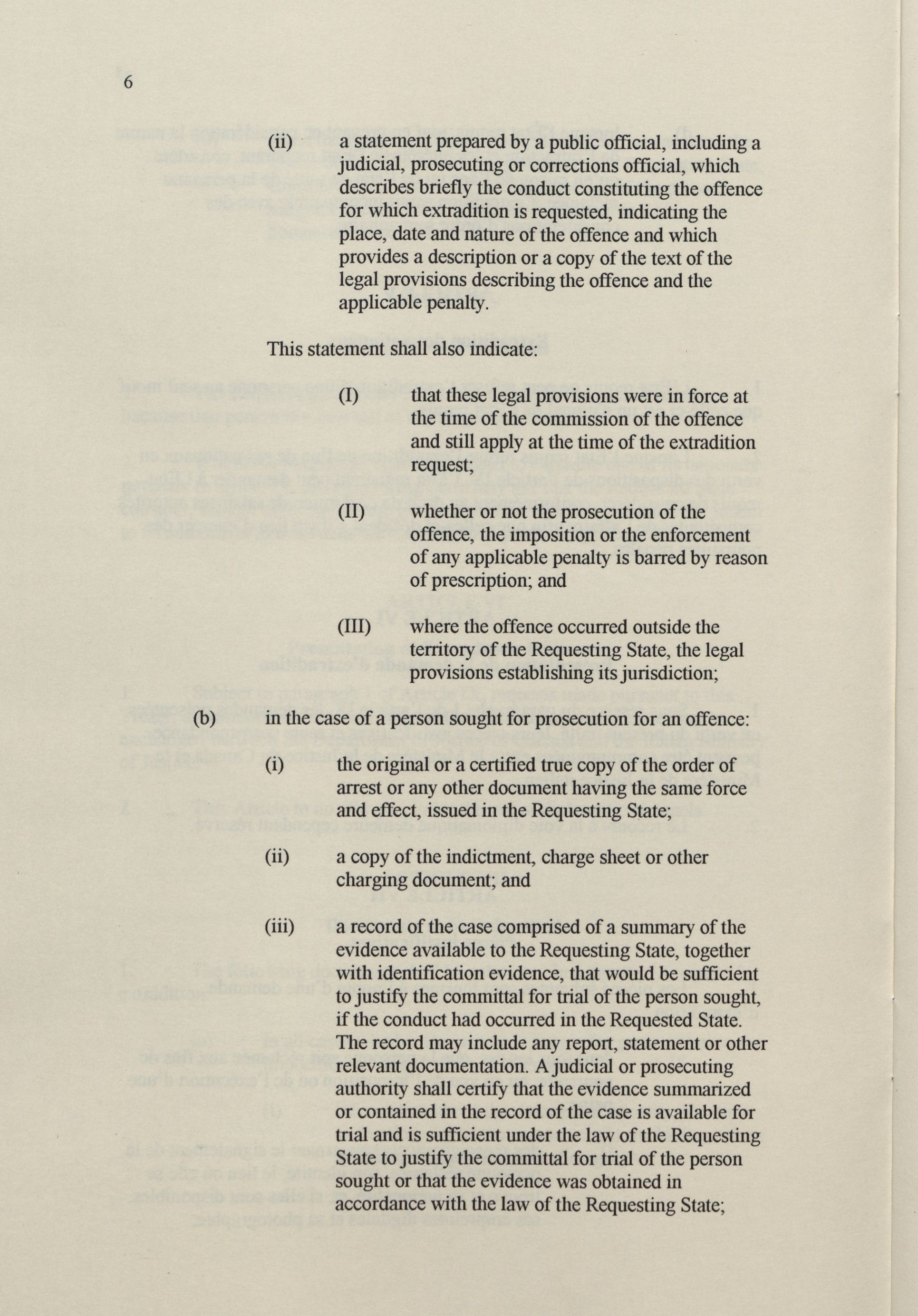 6

(ii) a statement prepared by a public official, including a judicial, prosecuting or corrections official, which describes briefly the conduct constituting the offence for which extradition is requested, indicating the place, date and nature of the offence and which provides a description or a copy of the text of the legal provisions describing the offence and the applicable penalty.

This statement shall also indicate:

(I) that these legal provisions were in force at the time of the commission of the offence and still apply at the time of the extradition request;

(II) whether or not the prosecution of the offence, the imposition or the enforcement of any applicable penalty is barred by reason of prescription; and

(III) where the offence occurred outside the territory of the Requesting State, the legal provisions establishing its jurisdiction;

(b) in the case of a person sought for prosecution for an offence:

(i) the original or a certified true copy of the order of arrest or any other document having the same force and effect, issued in the Requesting State;

(ii) a copy of the indictment, charge sheet or other charging document; and

(iii) a record of the case comprised of a summary of the evidence available to the Requesting State, together with identification evidence, that would be sufficient to justify the committal for trial of the person sought, if the conduct had occurred in the Requested State. The record may include any report, statement or other relevant documentation. A judicial or prosecuting authority shall certify that the evidence summarized or contained in the record of the case is available for trial and is sufficient under the law of the Requesting State to justify the committal for trial of the person sought or that the evidence was obtained in accordance with the law of the Requesting State;